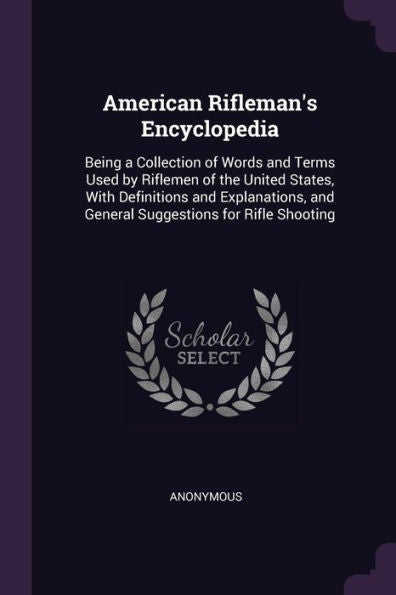 American Rifleman's Encyclopedia

Being a Collection of Words and Terms Used by Riflemen of the United States, With Definitions and Explanations, and General Suggestions for Rifle Shooting

Scholar SELECT

ANONYMOUS